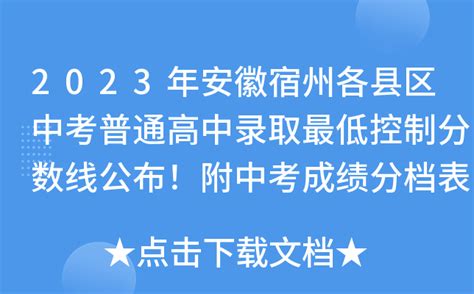 2023年安徽宿州各县区中考普通高中录取最低控制分数线公布！附中考成绩分档表

★点击下载文档★